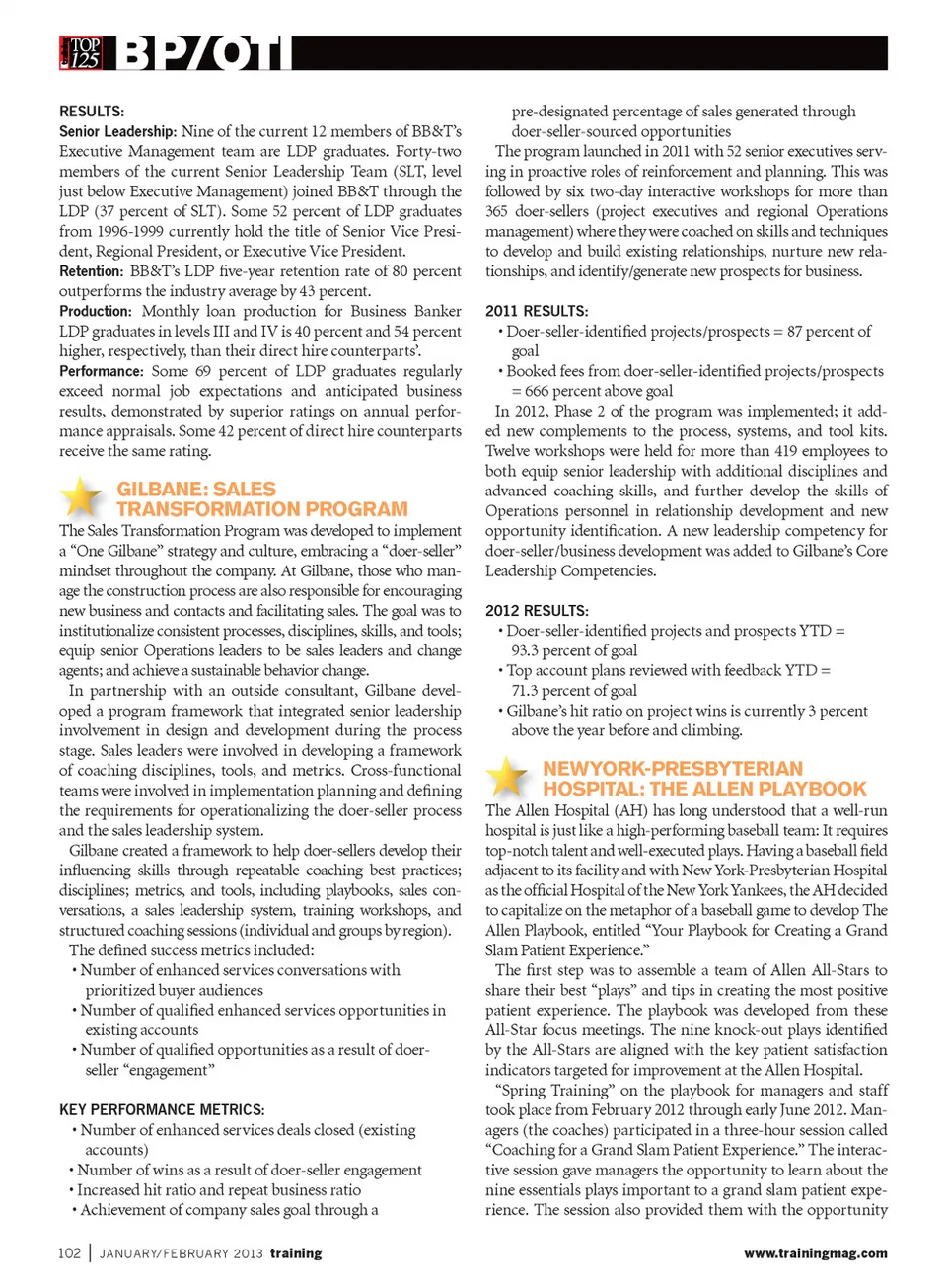 TOP 125 BP/OTI

RESULTS:
Senior Leadership: Nine of the current 12 members of BB&T's Executive Management team are LDP graduates. Forty-two members of the current Senior Leadership Team (SLT, level just below Executive Management) joined BB&T through the LDP (37 percent of SLT). Some 52 percent of LDP graduates from 1996-1999 currently hold the title of Senior Vice President, Regional President, or Executive Vice President.
Retention: BB&T's LDP five-year retention rate of 80 percent outperforms the industry average by 43 percent.
Production: Monthly loan production for Business Banker LDP graduates in levels III and IV is 40 percent and 54 percent higher, respectively, than their direct hire counterparts'.
Performance: Some 69 percent of LDP graduates regularly exceed normal job expectations and anticipated business results, demonstrated by superior ratings on annual performance appraisals. Some 42 percent of direct hire counterparts receive the same rating.

GILBANE: SALES TRANSFORMATION PROGRAM
The Sales Transformation Program was developed to implement a "One Gilbane" strategy and culture, embracing a "doer-seller" mindset throughout the company. At Gilbane, those who manage the construction process are also responsible for encouraging new business and contacts and facilitating sales. The goal was to institutionalize consistent processes, disciplines, skills, and tools; equip senior Operations leaders to be sales leaders and change agents; and achieve a sustainable behavior change.
In partnership with an outside consultant, Gilbane developed a program framework that integrated senior leadership involvement in design and development during the process stage. Sales leaders were involved in developing a framework of coaching disciplines, tools, and metrics. Cross-functional teams were involved in implementation planning and defining the requirements for operationalizing the doer-seller process and the sales leadership system.
Gilbane created a framework to help doer-sellers develop their influencing skills through repeatable coaching best practices; disciplines; metrics, and tools, including playbooks, sales conversations, a sales leadership system, training workshops, and structured coaching sessions (individual and groups by region).
The defined success metrics included:
• Number of enhanced services conversations with prioritized buyer audiences
• Number of qualified enhanced services opportunities in existing accounts
• Number of qualified opportunities as a result of doer-seller "engagement"

KEY PERFORMANCE METRICS:
• Number of enhanced services deals closed (existing accounts)
• Number of wins as a result of doer-seller engagement
• Increased hit ratio and repeat business ratio
• Achievement of company sales goal through a pre-designated percentage of sales generated through doer-seller-sourced opportunities
The program launched in 2011 with 52 senior executives serving in proactive roles of reinforcement and planning. This was followed by six two-day interactive workshops for more than 365 doer-sellers (project executives and regional Operations management) where they were coached on skills and techniques to develop and build existing relationships, nurture new relationships, and identify/generate new prospects for business.

2011 RESULTS:
• Doer-seller-identified projects/prospects = 87 percent of goal
• Booked fees from doer-seller-identified projects/prospects = 666 percent above goal
In 2012, Phase 2 of the program was implemented; it added new complements to the process, systems, and tool kits. Twelve workshops were held for more than 419 employees to both equip senior leadership with additional disciplines and advanced coaching skills, and further develop the skills of Operations personnel in relationship development and new opportunity identification. A new leadership competency for doer-seller/business development was added to Gilbane's Core Leadership Competencies.

2012 RESULTS:
• Doer-seller-identified projects and prospects YTD = 93.3 percent of goal
• Top account plans reviewed with feedback YTD = 71.3 percent of goal
• Gilbane's hit ratio on project wins is currently 3 percent above the year before and climbing.

NEWYORK-PRESBYTERIAN HOSPITAL: THE ALLEN PLAYBOOK
The Allen Hospital (AH) has long understood that a well-run hospital is just like a high-performing baseball team: It requires top-notch talent and well-executed plays. Having a baseball field adjacent to its facility and with New York-Presbyterian Hospital as the official Hospital of the New York Yankees, the AH decided to capitalize on the metaphor of a baseball game to develop The Allen Playbook, entitled "Your Playbook for Creating a Grand Slam Patient Experience."
The first step was to assemble a team of Allen All-Stars to share their best "plays" and tips in creating the most positive patient experience. The playbook was developed from these All-Star focus meetings. The nine knock-out plays identified by the All-Stars are aligned with the key patient satisfaction indicators targeted for improvement at the Allen Hospital.
"Spring Training" on the playbook for managers and staff took place from February 2012 through early June 2012. Managers (the coaches) participated in a three-hour session called "Coaching for a Grand Slam Patient Experience." The interactive session gave managers the opportunity to learn about the nine essentials plays important to a grand slam patient experience. The session also provided them with the opportunity

102 | JANUARY/FEBRUARY 2013 training www.trainingmag.com